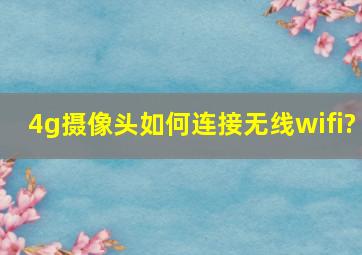 4g摄像头如何连接无线wifi?